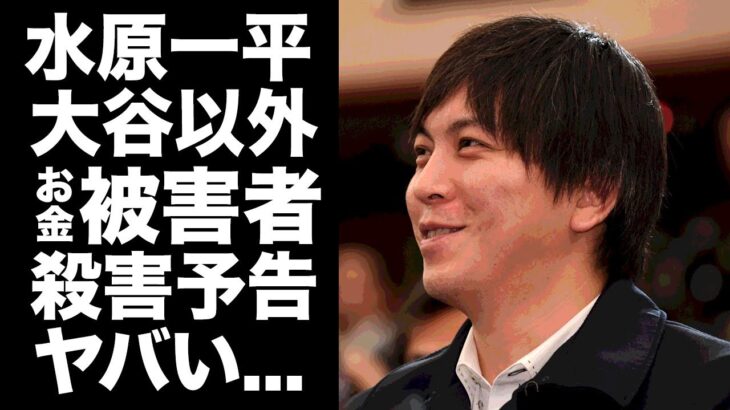 水原一平
大谷以外
お金被害者
殺害予告
ヤバい...